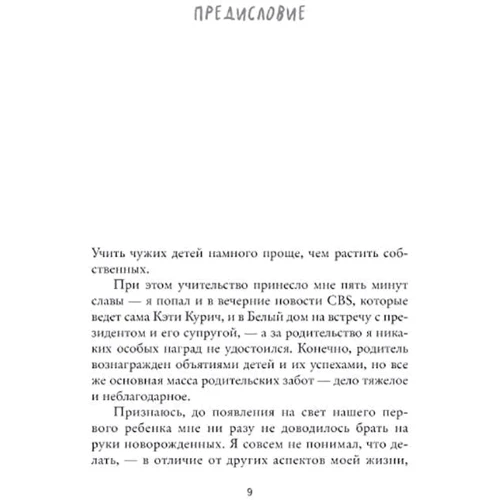 ПРЕДИСЛОВИЕ

Учить чужих детей намного проще, чем растить собственных.

При этом учительство принесло мне пять минут славы — я попал и в вечерние новости CBS, которые ведет сама Кэти Курич, и в Белый дом на встречу с президентом и его супругой, — а за родительство я никаких особых наград не удостоился. Конечно, родитель вознагражден объятиями детей и их успехами, но все же основная масса родительских забот — дело тяжелое и неблагодарное.

Признаюсь, до появления на свет нашего первого ребенка мне ни разу не доводилось брать на руки новорожденных. Я совсем не понимал, что делать, — в отличие от других аспектов моей жизни,

9